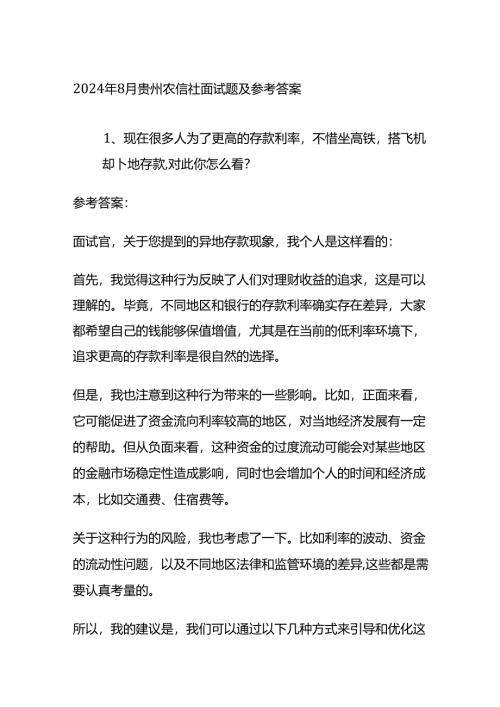 2024年8月贵州农信社面试题及参考答案

1、现在很多人为了更高的存款利率，不惜坐高铁，搭飞机却卜地存款,对此你怎么看?

参考答案:

面试官，关于您提到的异地存款现象，我个人是这样看的:

首先，我觉得这种行为反映了人们对理财收益的追求，这是可以理解的。毕竟，不同地区和银行的存款利率确实存在差异，大家都希望自己的钱能够保值增值，尤其是在当前的低利率环境下，追求更高的存款利率是很自然的选择。

但是，我也注意到这种行为带来的一些影响。比如，正面来看，它可能促进了资金流向利率较高的地区，对当地经济发展有一定的帮助。但从负面来看，这种资金的过度流动可能会对某些地区的金融市场稳定性造成影响，同时也会增加个人的时间和经济成本，比如交通费、住宿费等。

关于这种行为的风险，我也考虑了一下。比如利率的波动、资金的流动性问题，以及不同地区法律和监管环境的差异,这些都是需要认真考量的。

所以，我的建议是，我们可以通过以下几种方式来引导和优化这